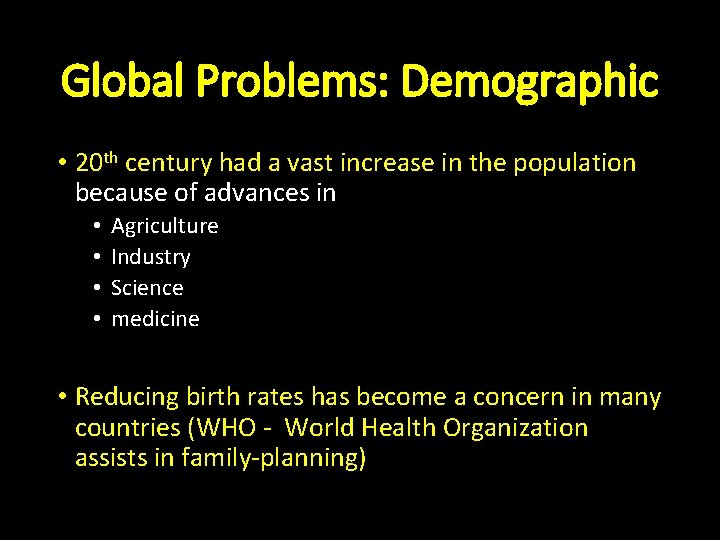 Global Problems: Demographic

• 20th century had a vast increase in the population because of advances in

• Agriculture
• Industry
• Science
• medicine

• Reducing birth rates has become a concern in many countries (WHO - World Health Organization assists in family-planning)